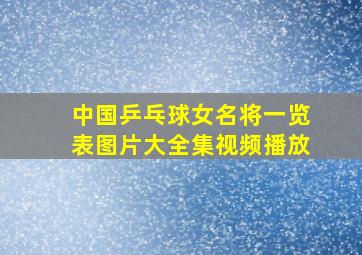 中国乒乓球女名将一览表图片大全集视频播放